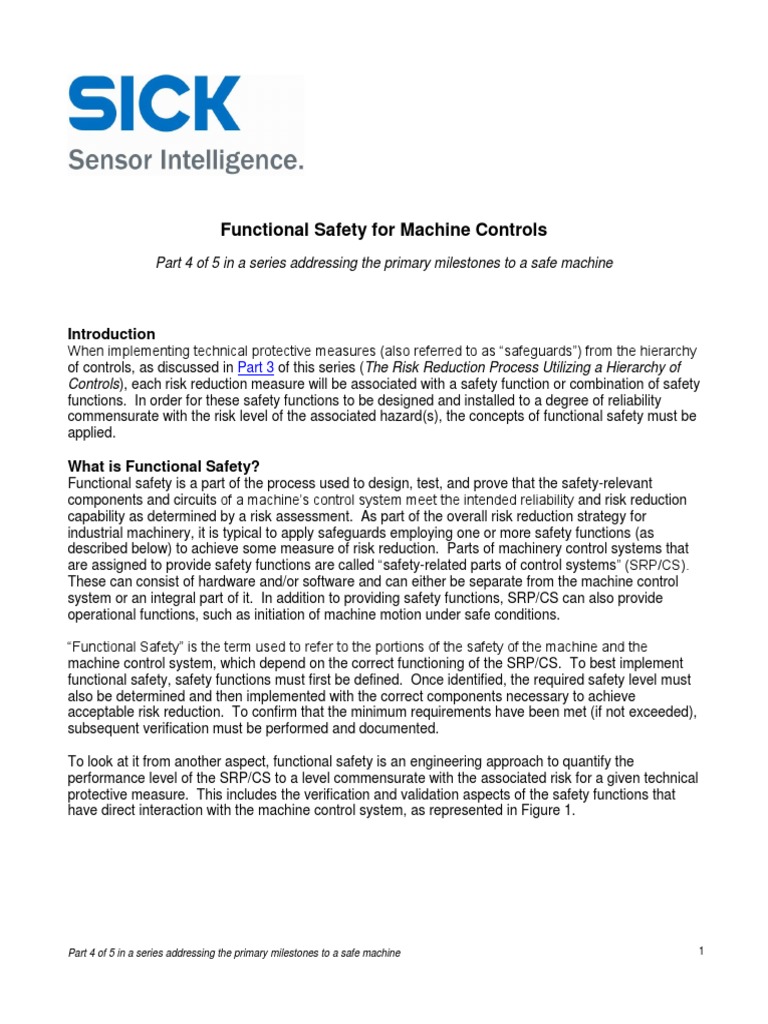 SICK
Sensor Intelligence.

Functional Safety for Machine Controls

Part 4 of 5 in a series addressing the primary milestones to a safe machine

Introduction
When implementing technical protective measures (also referred to as "safeguards") from the hierarchy of controls, as discussed in Part 3 of this series (The Risk Reduction Process Utilizing a Hierarchy of Controls), each risk reduction measure will be associated with a safety function or combination of safety functions. In order for these safety functions to be designed and installed to a degree of reliability commensurate with the risk level of the associated hazard(s), the concepts of functional safety must be applied.

What is Functional Safety?
Functional safety is a part of the process used to design, test, and prove that the safety-relevant components and circuits of a machine's control system meet the intended reliability and risk reduction capability as determined by a risk assessment. As part of the overall risk reduction strategy for industrial machinery, it is typical to apply safeguards employing one or more safety functions (as described below) to achieve some measure of risk reduction. Parts of machinery control systems that are assigned to provide safety functions are called "safety-related parts of control systems" (SRP/CS). These can consist of hardware and/or software and can either be separate from the machine control system or an integral part of it. In addition to providing safety functions, SRP/CS can also provide operational functions, such as initiation of machine motion under safe conditions.

"Functional Safety" is the term used to refer to the portions of the safety of the machine and the machine control system, which depend on the correct functioning of the SRP/CS. To best implement functional safety, safety functions must first be defined. Once identified, the required safety level must also be determined and then implemented with the correct components necessary to achieve acceptable risk reduction. To confirm that the minimum requirements have been met (if not exceeded), subsequent verification must be performed and documented.

To look at it from another aspect, functional safety is an engineering approach to quantify the performance level of the SRP/CS to a level commensurate with the associated risk for a given technical protective measure. This includes the verification and validation aspects of the safety functions that have direct interaction with the machine control system, as represented in Figure 1.

Part 4 of 5 in a series addressing the primary milestones to a safe machine

1